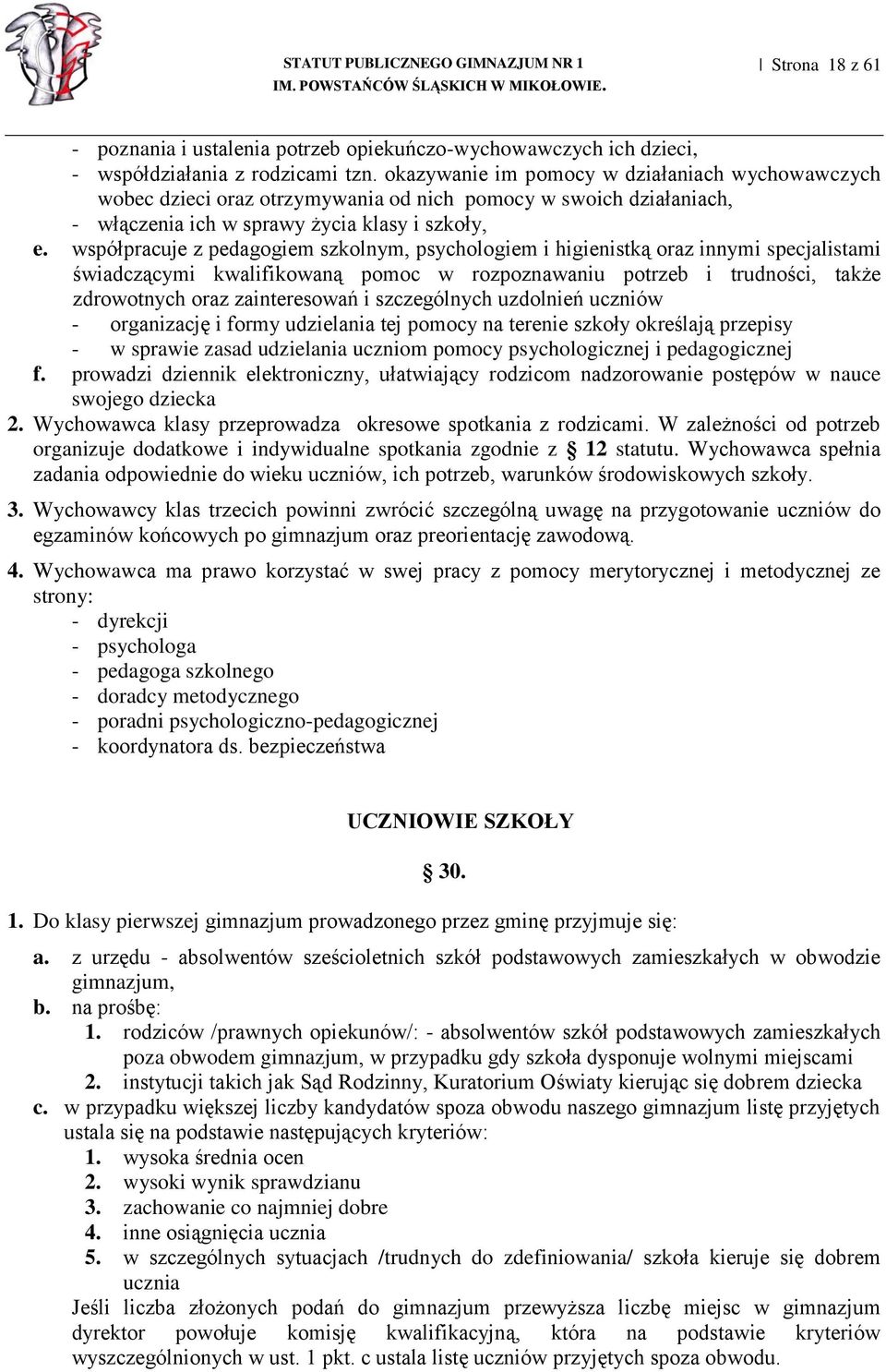 STATUT PUBLICZNEGO GIMNAZJUM NR 1
IM. POWSTAŃCÓW ŚLĄSKICH W MIKOŁOWIE.

| Strona 18 z 61

- poznania i ustalenia potrzeb opiekuńczo-wychowawczych ich dzieci,
- współdziałania z rodzicami tzn. okazywanie im pomocy w działaniach wychowawczych wobec dzieci oraz otrzymywania od nich pomocy w swoich działaniach,
- włączenia ich w sprawy życia klasy i szkoły,

e. współpracuje z pedagogiem szkolnym, psychologiem i higienistką oraz innymi specjalistami świadczącymi kwalifikowaną pomoc w rozpoznawaniu potrzeb i trudności, także zdrowotnych oraz zainteresowań i szczególnych uzdolnień uczniów
- organizację i formy udzielania tej pomocy na terenie szkoły określają przepisy
- w sprawie zasad udzielania uczniom pomocy psychologicznej i pedagogicznej

f. prowadzi dziennik elektroniczny, ułatwiający rodzicom nadzorowanie postępów w nauce swojego dziecka

2. Wychowawca klasy przeprowadza okresowe spotkania z rodzicami. W zależności od potrzeb organizuje dodatkowe i indywidualne spotkania zgodnie z § 12 statutu. Wychowawca spełnia zadania odpowiednie do wieku uczniów, ich potrzeb, warunków środowiskowych szkoły.

3. Wychowawcy klas trzecich powinni zwrócić szczególną uwagę na przygotowanie uczniów do egzaminów końcowych po gimnazjum oraz preorientację zawodową.

4. Wychowawca ma prawo korzystać w swej pracy z pomocy merytorycznej i metodycznej ze strony:
- dyrekcji
- psychologa
- pedagoga szkolnego
- doradcy metodycznego
- poradni psychologiczno-pedagogicznej
- koordynatora ds. bezpieczeństwa

UCZNIOWIE SZKOŁY

§ 30.

1. Do klasy pierwszej gimnazjum prowadzonego przez gminę przyjmuje się:

a. z urzędu - absolwentów sześcioletnich szkół podstawowych zamieszkałych w obwodzie gimnazjum,

b. na prośbę:
1. rodziców /prawnych opiekunów/: - absolwentów szkół podstawowych zamieszkałych poza obwodem gimnazjum, w przypadku gdy szkoła dysponuje wolnymi miejscami
2. instytucji takich jak Sąd Rodzinny, Kuratorium Oświaty kierując się dobrem dziecka

c. w przypadku większej liczby kandydatów spoza obwodu naszego gimnazjum listę przyjętych ustala się na podstawie następujących kryteriów:
1. wysoka średnia ocen
2. wysoki wynik sprawdzianu
3. zachowanie co najmniej dobre
4. inne osiągnięcia ucznia
5. w szczególnych sytuacjach /trudnych do zdefiniowania/ szkoła kieruje się dobrem ucznia

Jeśli liczba złożonych podań do gimnazjum przewyższa liczbę miejsc w gimnazjum dyrektor powołuje komisję kwalifikacyjną, która na podstawie kryteriów wyszczególnionych w ust. 1 pkt. c ustala listę uczniów przyjętych spoza obwodu.